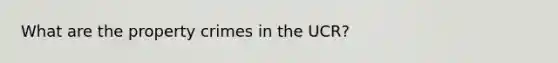 What are the property crimes in the UCR?